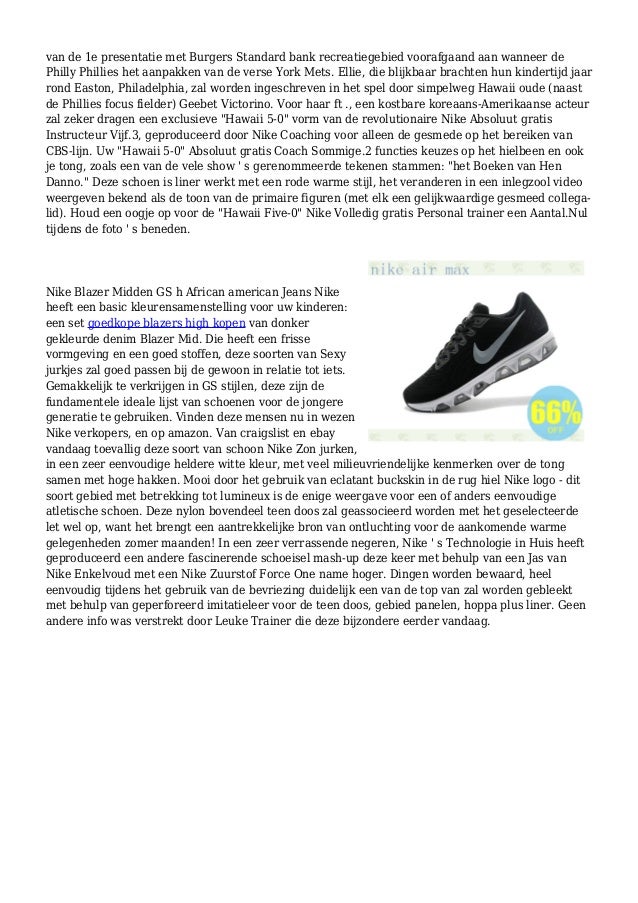 van de 1e presentatie met Burgers Standard bank recreatiegebied voorafgaand aan wanneer de Philly Phillies het aanpakken van de verse York Mets. Ellie, die blijkbaar brachten hun kindertijd jaar rond Easton, Philadelphia, zal worden ingeschreven in het spel door simpelweg Hawaii oude (naast de Phillies focus fielder) Geebet Victorino. Voor haar ft ., een kostbare koreaans-Amerikaanse acteur zal zeker dragen een exclusieve "Hawaii 5-0" vorm van de revolutionaire Nike Absoluut gratis Instructeur Vijf.3, geproduceerd door Nike Coaching voor alleen de gesmede op het bereiken van CBS-lijn. Uw "Hawaii 5-0" Absoluut gratis Coach Sommige.2 functies keuzes op het hielbeen en ook je tong, zoals een van de vele show ' s gerenommeerde tekenen stammen: "het Boeken van Hen Danno." Deze schoen is liner werkt met een rode warme stijl, het veranderen in een inlegzool video weergeven bekend als de toon van de primaire figuren (met elk een gelijkwaardige gesmeed collega-lid). Houd een oogje op voor de "Hawaii Five-0" Nike Volledig gratis Personal trainer een Aantal.Nul tijdens de foto ' s beneden.

nike air max

66% OFF

Nike Blazer Midden GS h African american Jeans Nike heeft een basic kleurensamenstelling voor uw kinderen: een set goedkope blazers high kopen van donker gekleurde denim Blazer Mid. Die heeft een frisse vormgeving en een goed stoffen, deze soorten van Sexy jurkjes zal goed passen bij de gewoon in relatie tot iets. Gemakkelijk te verkrijgen in GS stijlen, deze zijn de fundamentele ideale lijst van schoenen voor de jongere generatie te gebruiken. Vinden deze mensen nu in wezen Nike verkopers, en op amazon. Van craigslist en ebay vandaag toevallig deze soort van schoon Nike Zon jurken, in een zeer eenvoudige heldere witte kleur, met veel milieuvriendelijke kenmerken over de tong samen met hoge hakken. Mooi door het gebruik van eclatant buckskin in de rug hiel Nike logo - dit soort gebied met betrekking tot lumineux is de enige weergave voor een of anders eenvoudige atletische schoen. Deze nylon bovendeel teen doos zal geassocieerd worden met het geselecteerde let wel op, want het brengt een aantrekkelijke bron van ontluchting voor de aankomende warme gelegenheden zomer maanden! In een zeer verrassende negeren, Nike ' s Technologie in Huis heeft geproduceerd een andere fascinerende schoeisel mash-up deze keer met behulp van een Jas van Nike Enkelvoud met een Nike Zuurstof Force One name hoger. Dingen worden bewaard, heel eenvoudig tijdens het gebruik van de bevriezing duidelijk een van de top van zal worden gebleekt met behulp van geperforeerd imitatieleer voor de teen doos, gebied panelen, hoppa plus liner. Geen andere info was verstrekt door Leuke Trainer die deze bijzondere eerder vandaag.